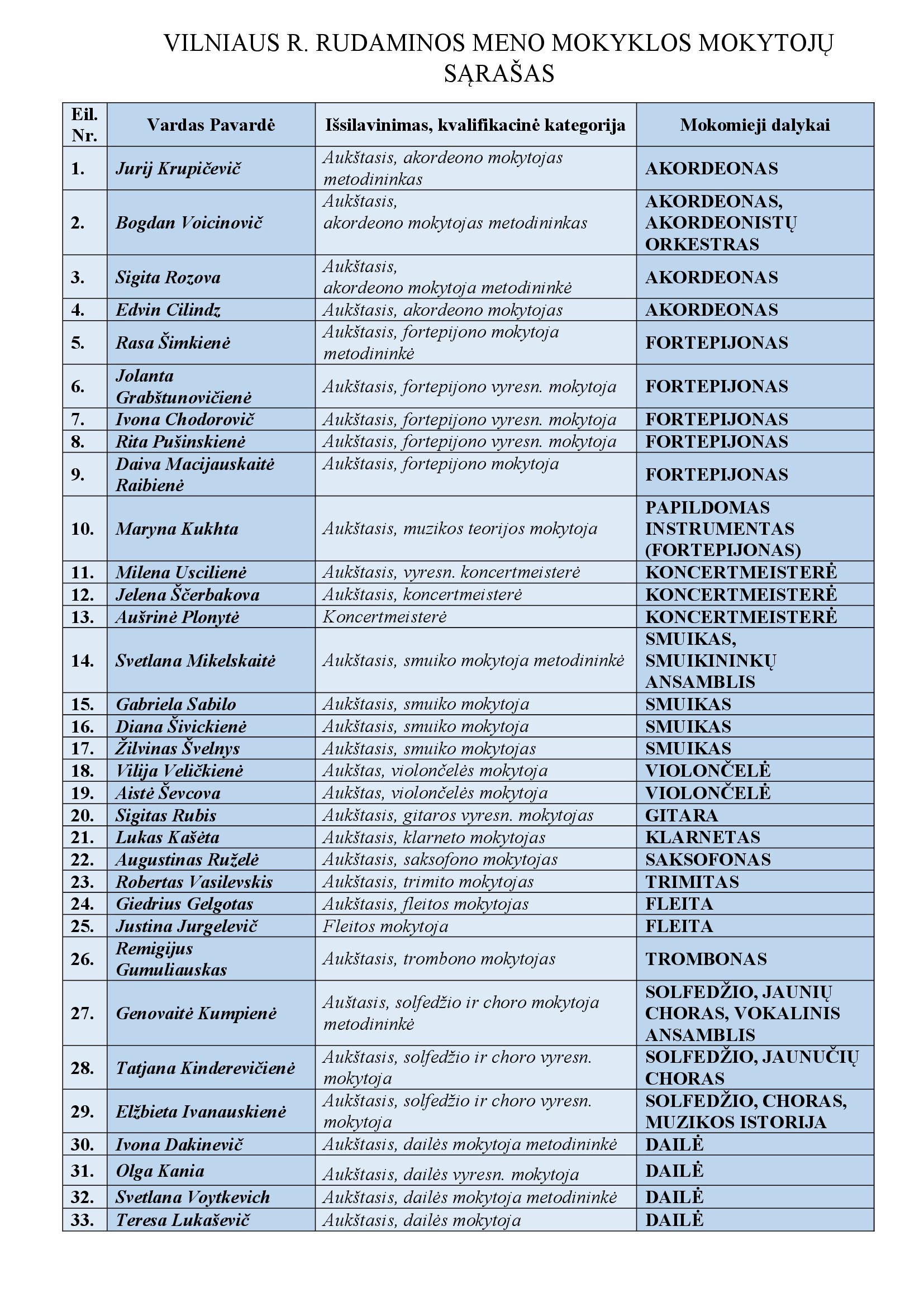 VILNIAUS R. RUDAMINOS MENO MOKYKLOS MOKYTOJŲ SĄRAŠAS

| Eil. Nr. | Vardas Pavardė | Išsilavinimas, kvalifikacinė kategorija | Mokomieji dalykai |
|---|---|---|---|
| 1. | Jurij Krupičevič | Aukštasis, akordeono mokytojas metodininkas | AKORDEONAS |
| 2. | Bogdan Voicinovič | Aukštasis, akordeono mokytojas metodininkas | AKORDEONAS, AKORDEONISTŲ ORKESTRAS |
| 3. | Sigita Rozova | Aukštasis, akordeono mokytoja metodininkė | AKORDEONAS |
| 4. | Edvin Cilindz | Aukštasis, akordeono mokytojas | AKORDEONAS |
| 5. | Rasa Šimkienė | Aukštasis, fortepijono mokytoja metodininkė | FORTEPIJONAS |
| 6. | Jolanta Grabštunovičienė | Aukštasis, fortepijono vyresn. mokytoja | FORTEPIJONAS |
| 7. | Ivona Chodorovič | Aukštasis, fortepijono vyresn. mokytoja | FORTEPIJONAS |
| 8. | Rita Pušinskienė | Aukštasis, fortepijono vyresn. mokytoja | FORTEPIJONAS |
| 9. | Daiva Macijauskaitė Raibienė | Aukštasis, fortepijono mokytoja | FORTEPIJONAS |
| 10. | Maryna Kukhta | Aukštasis, muzikos teorijos mokytoja | PAPILDOMAS INSTRUMENTAS (FORTEPIJONAS) |
| 11. | Milena Uscilienė | Aukštasis, vyresn. koncertmeisterė | KONCERTMEISTERĖ |
| 12. | Jelena Ščerbakova | Aukštasis, koncertmeisterė | KONCERTMEISTERĖ |
| 13. | Aušrinė Plonytė | Koncertmeisterė | KONCERTMEISTERĖ |
| 14. | Svetlana Mikelskaitė | Aukštasis, smuiko mokytoja metodininkė | SMUIKAS, SMUIKININKŲ ANSAMBLIS |
| 15. | Gabriela Sabilo | Aukštasis, smuiko mokytoja | SMUIKAS |
| 16. | Diana Šivickienė | Aukštasis, smuiko mokytoja | SMUIKAS |
| 17. | Žilvinas Švelnys | Aukštasis, smuiko mokytojas | SMUIKAS |
| 18. | Vilija Veličkienė | Aukštas, violončelės mokytoja | VIOLONČELĖ |
| 19. | Aistė Ševcova | Aukštas, violončelės mokytoja | VIOLONČELĖ |
| 20. | Sigitas Rubis | Aukštasis, gitaros vyresn. mokytojas | GITARA |
| 21. | Lukas Kašėta | Aukštasis, klarneto mokytojas | KLARNETAS |
| 22. | Augustinas Ruželė | Aukštasis, saksofono mokytojas | SAKSOFONAS |
| 23. | Robertas Vasilevskis | Aukštasis, trimito mokytojas | TRIMITAS |
| 24. | Giedrius Gelgotas | Aukštasis, fleitos mokytojas | FLEITA |
| 25. | Justina Jurgelevič | Fleitos mokytoja | FLEITA |
| 26. | Remigijus Gumuliauskas | Aukštasis, trombono mokytojas | TROMBONAS |
| 27. | Genovaitė Kumpienė | Auštasis, solfedžio ir choro mokytoja metodininkė | SOLFEDŽIO, JAUNIŲ CHORAS, VOKALINIS ANSAMBLIS |
| 28. | Tatjana Kinderevičienė | Aukštasis, solfedžio ir choro vyresn. mokytoja | SOLFEDŽIO, JAUNUČIŲ CHORAS |
| 29. | Elžbieta Ivanauskienė | Aukštasis, solfedžio ir choro vyresn. mokytoja | SOLFEDŽIO, CHORAS, MUZIKOS ISTORIJA |
| 30. | Ivona Dakinevič | Aukštasis, dailės mokytoja metodininkė | DAILĖ |
| 31. | Olga Kania | Aukštasis, dailės vyresn. mokytoja | DAILĖ |
| 32. | Svetlana Voytkevich | Aukštasis, dailės mokytoja metodininkė | DAILĖ |
| 33. | Teresa Lukaševič | Aukštasis, dailės mokytoja | DAILĖ |